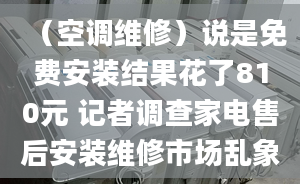 （空调维修）说是免费安装结果花了810元 记者调查家电售后安装维修市场乱象